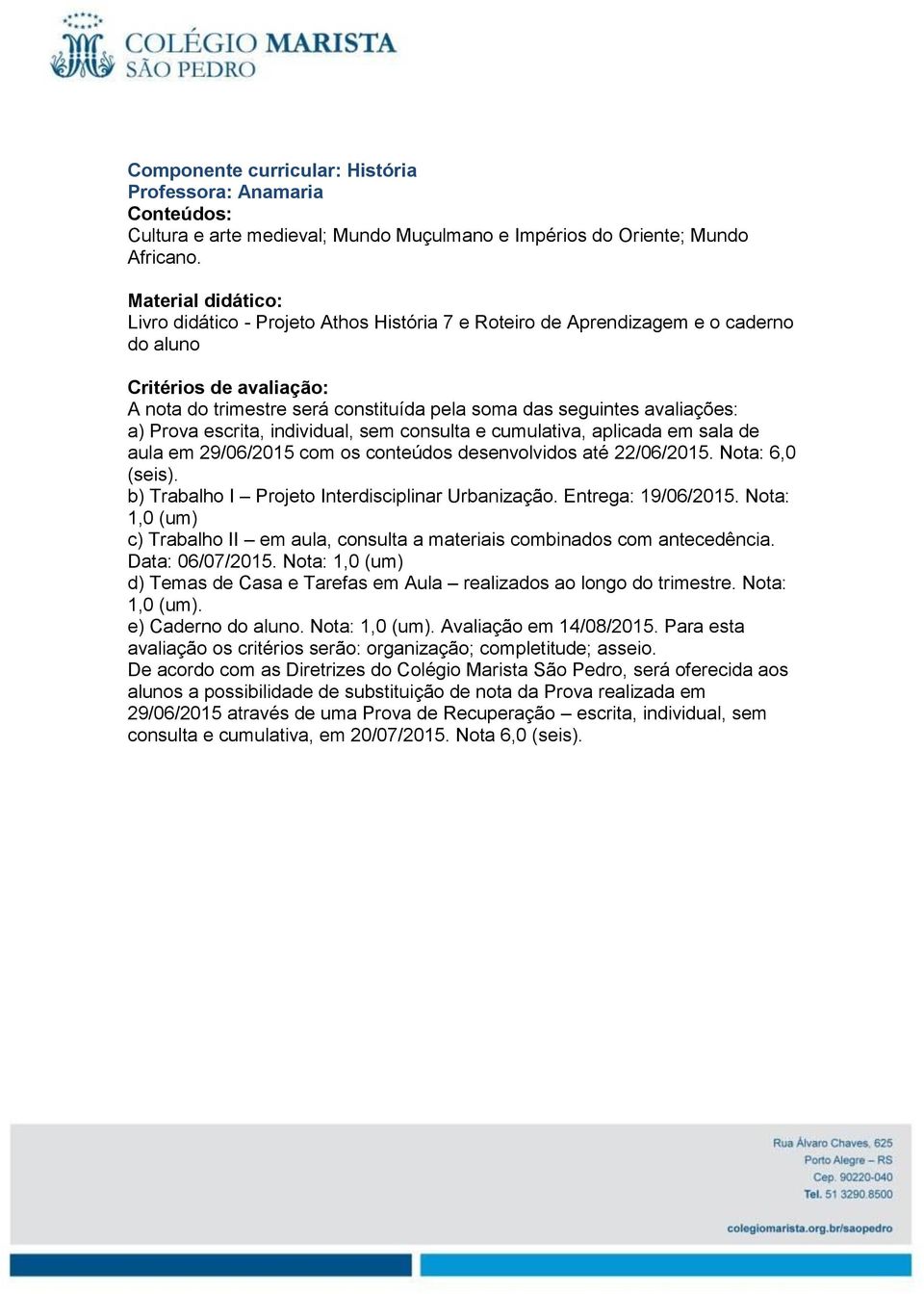 COLÉGIO MARISTA
SÃO PEDRO

Componente curricular: História
Professora: Anamaria
Conteúdos:
Cultura e arte medieval; Mundo Muçulmano e Impérios do Oriente; Mundo Africano.

Material didático:
Livro didático - Projeto Athos História 7 e Roteiro de Aprendizagem e o caderno do aluno

Critérios de avaliação:
A nota do trimestre será constituída pela soma das seguintes avaliações:
a) Prova escrita, individual, sem consulta e cumulativa, aplicada em sala de aula em 29/06/2015 com os conteúdos desenvolvidos até 22/06/2015. Nota: 6,0 (seis).
b) Trabalho I – Projeto Interdisciplinar Urbanização. Entrega: 19/06/2015. Nota: 1,0 (um)
c) Trabalho II – em aula, consulta a materiais combinados com antecedência. Data: 06/07/2015. Nota: 1,0 (um)
d) Temas de Casa e Tarefas em Aula – realizados ao longo do trimestre. Nota: 1,0 (um).
e) Caderno do aluno. Nota: 1,0 (um). Avaliação em 14/08/2015. Para esta avaliação os critérios serão: organização; completitude; asseio.
De acordo com as Diretrizes do Colégio Marista São Pedro, será oferecida aos alunos a possibilidade de substituição de nota da Prova realizada em 29/06/2015 através de uma Prova de Recuperação – escrita, individual, sem consulta e cumulativa, em 20/07/2015. Nota 6,0 (seis).

Rua Álvaro Chaves, 625
Porto Alegre – RS
Cep. 90220-040
Tel. 51 3290.8500

colegiomarista.org.br/saopedro